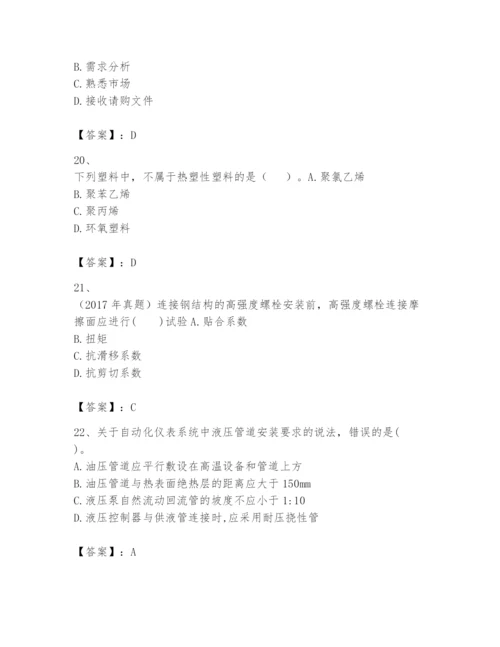 B. 需求分析
C. 熟悉市场
D. 接收请购文件

【答案】：D

20、
下列塑料中，不属于热塑性塑料的是（　　）。A. 聚氯乙烯
B. 聚苯乙烯
C. 聚丙烯
D. 环氧塑料

【答案】：D

21、
（2017 年真题）连接钢结构的高强度螺栓安装前，高强度螺栓连接摩擦面应进行(　　)试验 A. 贴合系数
B. 扭矩
C. 抗滑移系数
D. 抗剪切系数

【答案】：C

22、关于自动化仪表系统中液压管道安装要求的说法，错误的是(　)。
A. 油压管道应平行敷设在高温设备和管道上方
B. 油压管道与热表面绝热层的距离应大于 150mm
C. 液压泵自然流动回流管的坡度不应小于 1:10
D. 液压控制器与供液管连接时,应采用耐压挠性管

【答案】：A